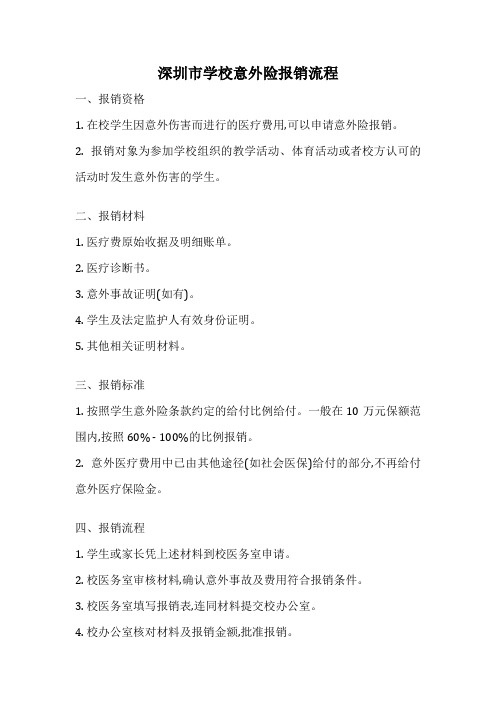 深圳市学校意外险报销流程

一、报销资格

1. 在校学生因意外伤害而进行的医疗费用,可以申请意外险报销。

2. 报销对象为参加学校组织的教学活动、体育活动或者校方认可的活动时发生意外伤害的学生。

二、报销材料

1. 医疗费原始收据及明细账单。

2. 医疗诊断书。

3. 意外事故证明(如有)。

4. 学生及法定监护人有效身份证明。

5. 其他相关证明材料。

三、报销标准

1. 按照学生意外险条款约定的给付比例给付。一般在 10 万元保额范围内,按照 60% - 100%的比例报销。

2. 意外医疗费用中已由其他途径(如社会医保)给付的部分,不再给付意外医疗保险金。

四、报销流程

1. 学生或家长凭上述材料到校医务室申请。

2. 校医务室审核材料,确认意外事故及费用符合报销条件。

3. 校医务室填写报销表,连同材料提交校办公室。

4. 校办公室核对材料及报销金额,批准报销。